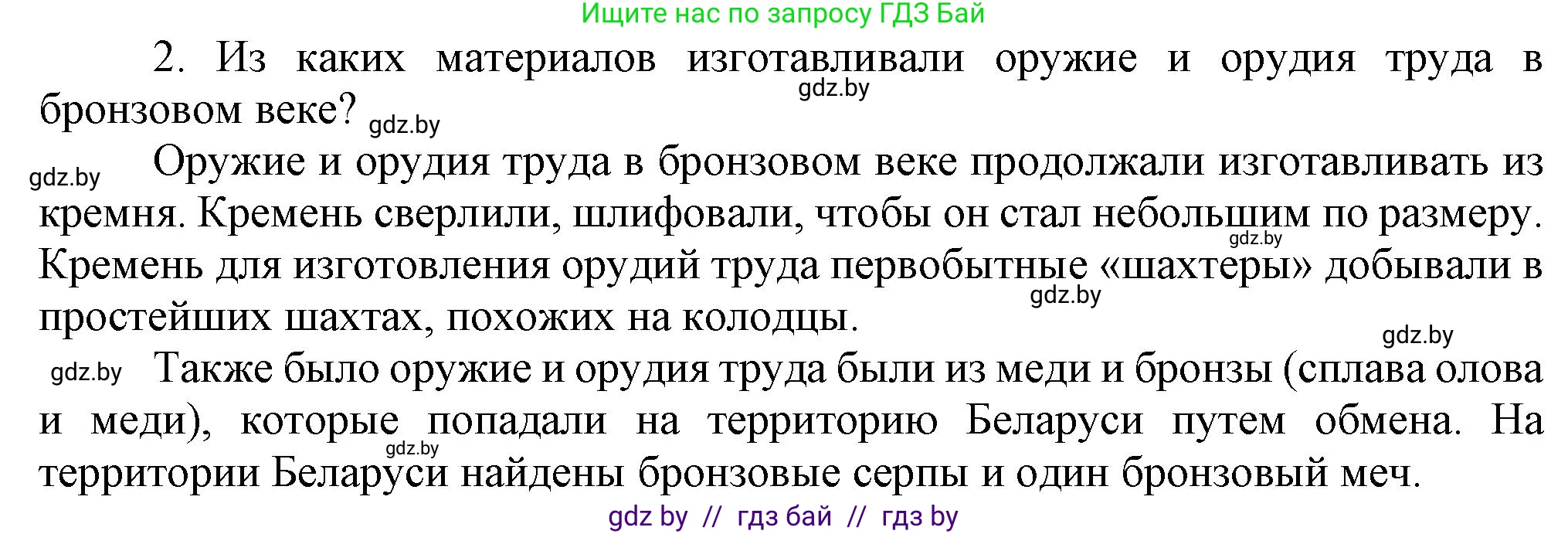 Ищите нас по запросу ГДЗ Бай

2. Из каких материалов изготавливали оружие и орудия труда в бронзовом веке?

gdz.by gdz.by

gdz.by Оружие и орудия труда в бронзовом веке продолжали изготавливать из кремня. Кремень сверлили, шлифовали, чтобы он стал небольшим по размеру. Кремень для изготовления орудий труда первобытные «шахтеры» добывали в простейших шахтах, похожих на колодцы.

gdz.by gdz.by gdz.by

gdz.by Также было оружие и орудия труда были из меди и бронзы (сплава олова и меди), которые попадали на территорию Беларуси путем обмена. На территории Беларуси найдены бронзовые серпы и один бронзовый меч.

gdz.by

gdz by // гдз бай // гдз by